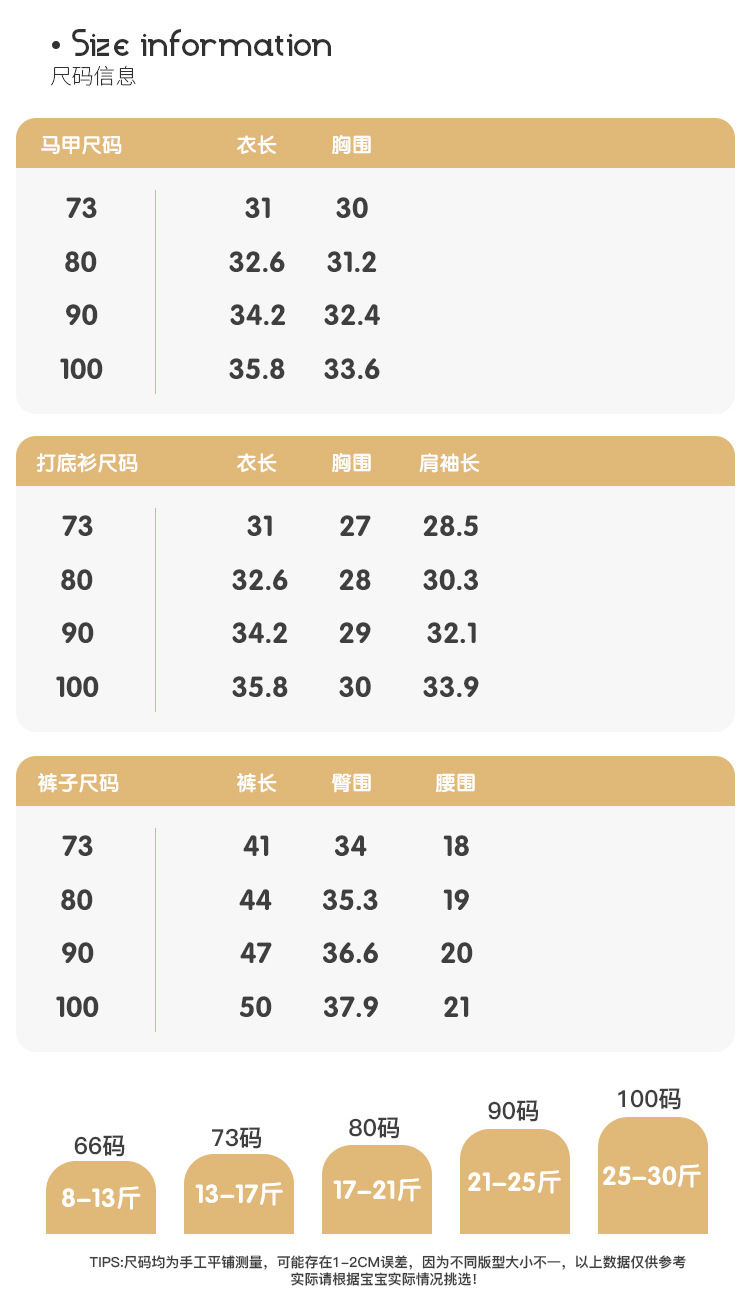 • Size information
尺码信息

| 马甲尺码 | 衣长 | 胸围 |
|---|---|---|
| 73 | 31 | 30 |
| 80 | 32.6 | 31.2 |
| 90 | 34.2 | 32.4 |
| 100 | 35.8 | 33.6 |

| 打底衫尺码 | 衣长 | 胸围 | 肩袖长 |
|---|---|---|---|
| 73 | 31 | 27 | 28.5 |
| 80 | 32.6 | 28 | 30.3 |
| 90 | 34.2 | 29 | 32.1 |
| 100 | 35.8 | 30 | 33.9 |

| 裤子尺码 | 裤长 | 臀围 | 腰围 |
|---|---|---|---|
| 73 | 41 | 34 | 18 |
| 80 | 44 | 35.3 | 19 |
| 90 | 47 | 36.6 | 20 |
| 100 | 50 | 37.9 | 21 |

66码
8-13斤

73码
13-17斤

80码
17-21斤

90码
21-25斤

100码
25-30斤

TIPS:尺码均为手工平铺测量，可能存在1-2CM误差，因为不同版型大小不一，以上数据仅供参考
实际请根据宝宝实际情况挑选!